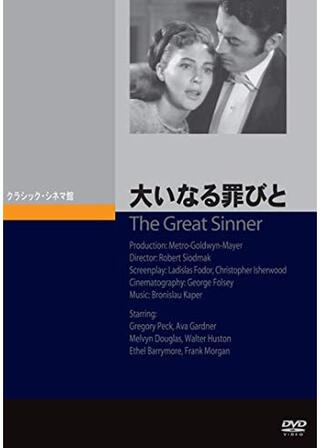 クラシック・シネマ館

大いなる罪びと

The Great Sinner

Production: Metro-Goldwyn-Mayer
Director: Robert Siodmak
Screenplay: Ladislas Fodor, Christopher Isherwood
Cinematography: George Folsey
Music: Bronislau Kaper

Starring:
Gregory Peck, Ava Gardner
Melvyn Douglas, Walter Huston
Ethel Barrymore, Frank Morgan

DVD
VIDEO